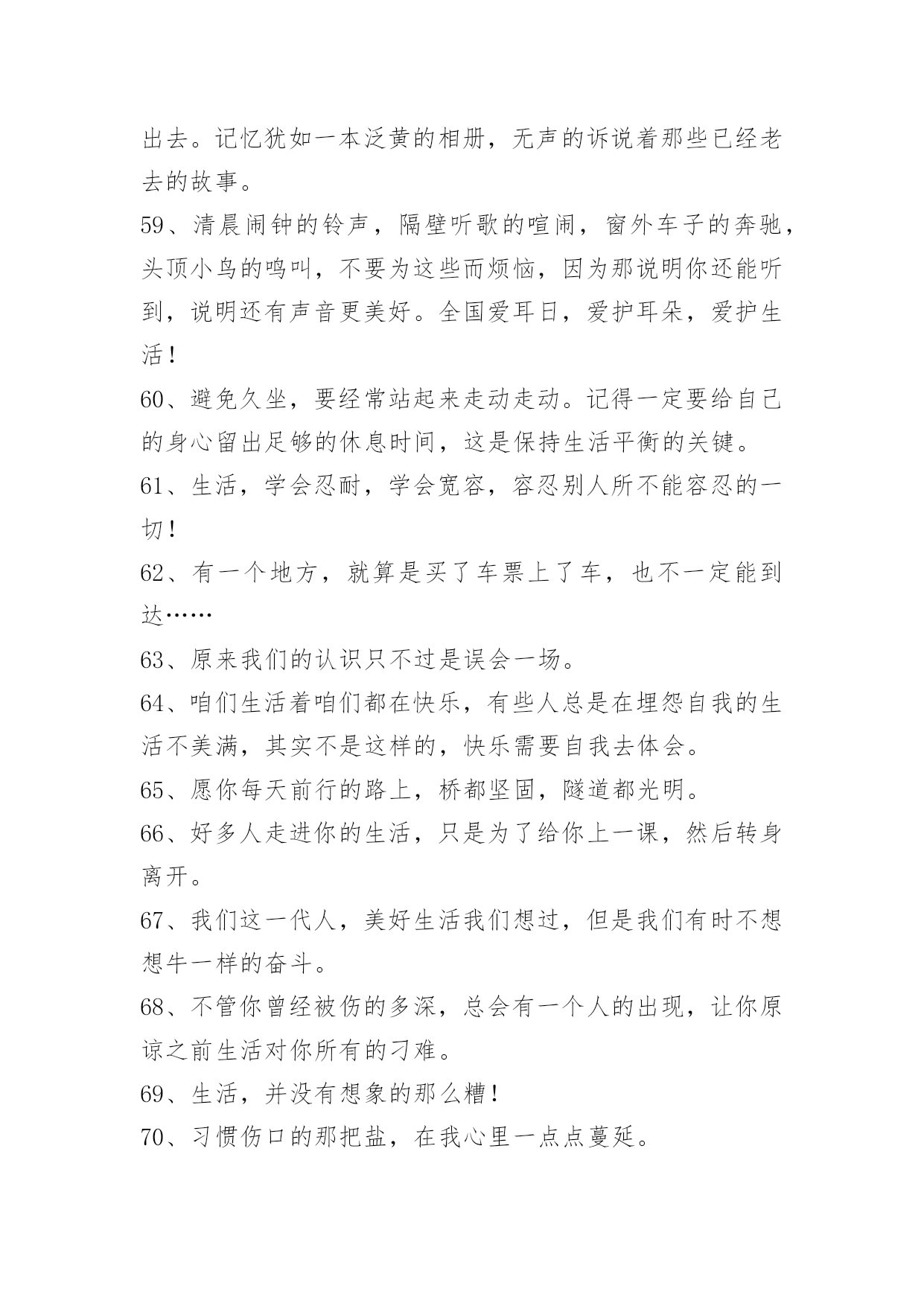 出去。记忆犹如一本泛黄的相册，无声的诉说着那些已经老去的故事。

59、清晨闹钟的铃声，隔壁听歌的喧闹，窗外车子的奔驰，头顶小鸟的鸣叫，不要为这些而烦恼，因为那说明你还能听到，说明还有声音更美好。全国爱耳日，爱护耳朵，爱护生活！

60、避免久坐，要经常站起来走动走动。记得一定要给自己的身心留出足够的休息时间，这是保持生活平衡的关键。

61、生活，学会忍耐，学会宽容，容忍别人所不能容忍的一切！

62、有一个地方，就算是买了车票上了车，也不一定能到达……

63、原来我们的认识只不过是误会一场。

64、咱们生活着咱们都在快乐，有些人总是在埋怨自我的生活不美满，其实不是这样的，快乐需要自我去体会。

65、愿你每天前行的路上，桥都坚固，隧道都光明。

66、好多人走进你的生活，只是为了给你上一课，然后转身离开。

67、我们这一代人，美好生活我们想过，但是我们有时不想想牛一样的奋斗。

68、不管你曾经被伤的多深，总会有一个人的出现，让你原谅之前生活对你所有的刁难。

69、生活，并没有想象的那么糟！

70、习惯伤口的那把盐，在我心里一点点蔓延。